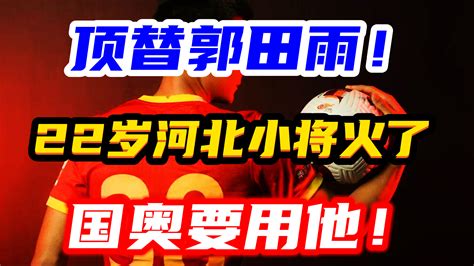 顶替郭田雨！

22岁河北小将火了

国奥要用他！